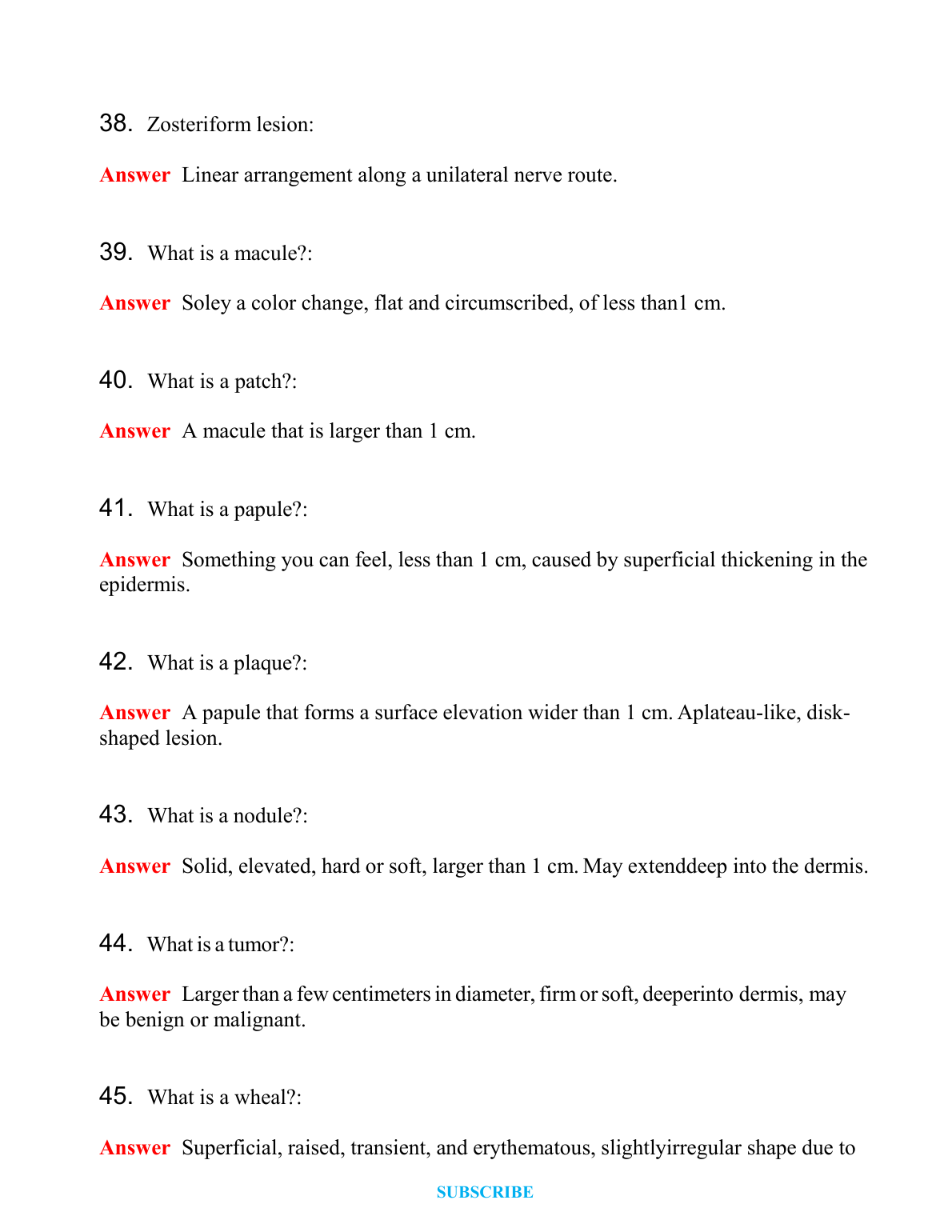 38. Zosteriform lesion:

Answer Linear arrangement along a unilateral nerve route.

39. What is a macule?:

Answer Soley a color change, flat and circumscribed, of less than1 cm.

40. What is a patch?:

Answer A macule that is larger than 1 cm.

41. What is a papule?:

Answer Something you can feel, less than 1 cm, caused by superficial thickening in the epidermis.

42. What is a plaque?:

Answer A papule that forms a surface elevation wider than 1 cm. Aplateau-like, disk-shaped lesion.

43. What is a nodule?:

Answer Solid, elevated, hard or soft, larger than 1 cm. May extenddeep into the dermis.

44. What is a tumor?:

Answer Larger than a few centimeters in diameter, firm or soft, deeperinto dermis, may be benign or malignant.

45. What is a wheal?:

Answer Superficial, raised, transient, and erythematous, slightlyirregular shape due to

SUBSCRIBE